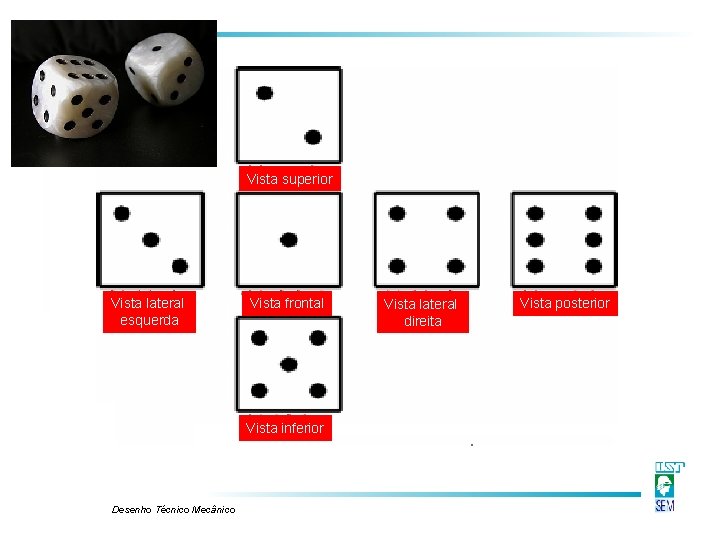 Vista superior

Vista lateral esquerda

Vista frontal

Vista lateral direita

Vista posterior

Vista inferior

Desenho Técnico Mecânico

IST
SEM